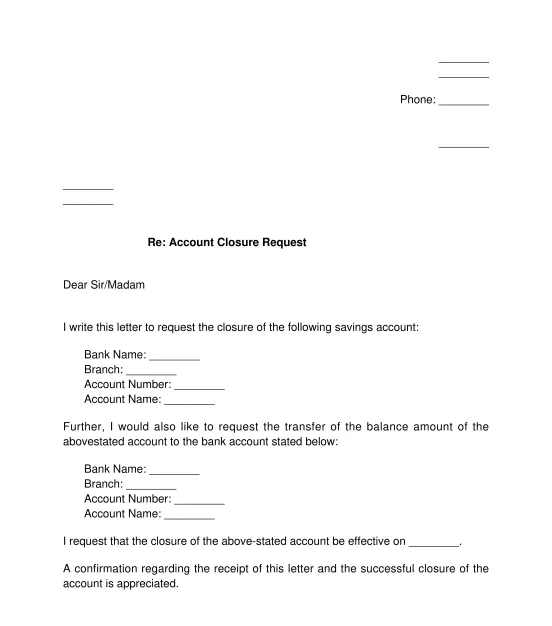 ________
________

Phone: ________

________

________
________

Re: Account Closure Request

Dear Sir/Madam

I write this letter to request the closure of the following savings account:

Bank Name: ________
Branch: ________
Account Number: ________
Account Name: ________

Further, I would also like to request the transfer of the balance amount of the abovestated account to the bank account stated below:

Bank Name: ________
Branch: ________
Account Number: ________
Account Name: ________

I request that the closure of the above-stated account be effective on ________.

A confirmation regarding the receipt of this letter and the successful closure of the account is appreciated.